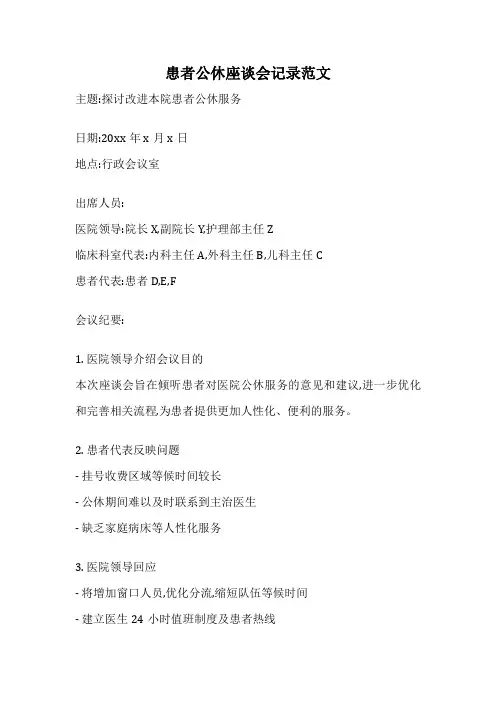 患者公休座谈会记录范文

主题:探讨改进本院患者公休服务

日期:20xx 年 x 月 x 日

地点:行政会议室

出席人员:

医院领导:院长 X,副院长 Y,护理部主任 Z

临床科室代表:内科主任 A,外科主任 B,儿科主任 C

患者代表:患者 D,E,F

会议纪要:

1. 医院领导介绍会议目的

本次座谈会旨在倾听患者对医院公休服务的意见和建议,进一步优化和完善相关流程,为患者提供更加人性化、便利的服务。

2. 患者代表反映问题

- 挂号收费区域等候时间较长

- 公休期间难以及时联系到主治医生

- 缺乏家庭病床等人性化服务

3. 医院领导回应

- 将增加窗口人员,优化分流,缩短队伍等候时间

- 建立医生 24 小时值班制度及患者热线